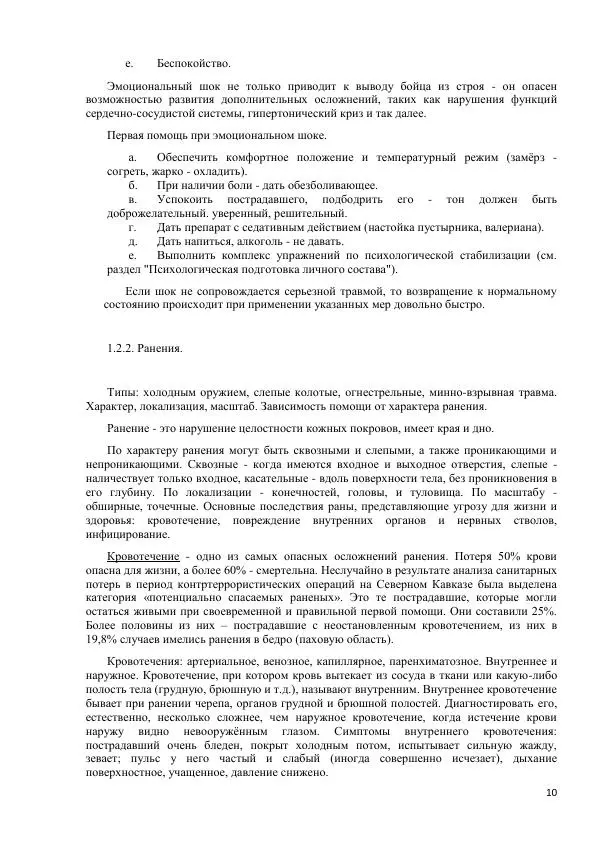 е. Беспокойство.

Эмоциональный шок не только приводит к выводу бойца из строя - он опасен возможностью развития дополнительных осложнений, таких как нарушения функций сердечно-сосудистой системы, гипертонический криз и так далее.

Первая помощь при эмоциональном шоке.

а. Обеспечить комфортное положение и температурный режим (замёрз - согреть, жарко - охладить).
б. При наличии боли - дать обезболивающее.
в. Успокоить пострадавшего, подбодрить его - тон должен быть доброжелательный. уверенный, решительный.
г. Дать препарат с седативным действием (настойка пустырника, валериана).
д. Дать напиться, алкоголь - не давать.
е. Выполнить комплекс упражнений по психологической стабилизации (см. раздел "Психологическая подготовка личного состава").

Если шок не сопровождается серьезной травмой, то возвращение к нормальному состоянию происходит при применении указанных мер довольно быстро.

1.2.2. Ранения.

Типы: холодным оружием, слепые колотые, огнестрельные, минно-взрывная травма. Характер, локализация, масштаб. Зависимость помощи от характера ранения.

Ранение - это нарушение целостности кожных покровов, имеет края и дно.

По характеру ранения могут быть сквозными и слепыми, а также проникающими и непроникающими. Сквозные - когда имеются входное и выходное отверстия, слепые - наличествует только входное, касательные - вдоль поверхности тела, без проникновения в его глубину. По локализации - конечностей, головы, и туловища. По масштабу - обширные, точечные. Основные последствия раны, представляющие угрозу для жизни и здоровья: кровотечение, повреждение внутренних органов и нервных стволов, инфицирование.

Кровотечение - одно из самых опасных осложнений ранения. Потеря 50% крови опасна для жизни, а более 60% - смертельна. Неслучайно в результате анализа санитарных потерь в период контртеррористических операций на Северном Кавказе была выделена категория «потенциально спасаемых раненых». Это те пострадавшие, которые могли остаться живыми при своевременной и правильной первой помощи. Они составили 25%. Более половины из них – пострадавшие с неостановленным кровотечением, из них в 19,8% случаев имелись ранения в бедро (паховую область).

Кровотечения: артериальное, венозное, капиллярное, паренхиматозное. Внутреннее и наружное. Кровотечение, при котором кровь вытекает из сосуда в ткани или какую-либо полость тела (грудную, брюшную и т.д.), называют внутренним. Внутреннее кровотечение бывает при ранении черепа, органов грудной и брюшной полостей. Диагностировать его, естественно, несколько сложнее, чем наружное кровотечение, когда истечение крови наружу видно невооружённым глазом. Симптомы внутреннего кровотечения: пострадавший очень бледен, покрыт холодным потом, испытывает сильную жажду, зевает; пульс у него частый и слабый (иногда совершенно исчезает), дыхание поверхностное, учащенное, давление снижено.

10